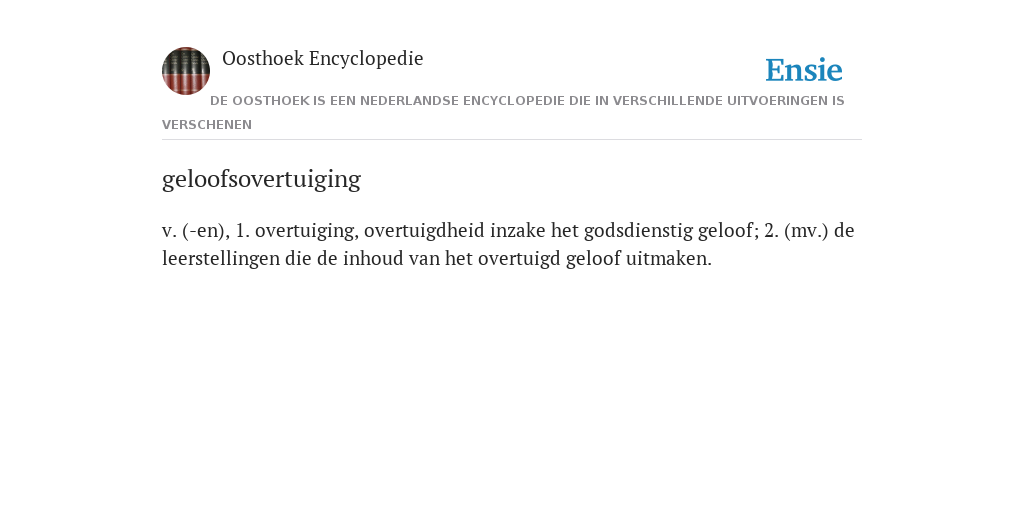 Oosthoek Encyclopedie

Ensie

DE OOSTHOEK IS EEN NEDERLANDSE ENCYCLOPEDIE DIE IN VERSCHILLENDE UITVOERINGEN IS VERSCHENEN

geloofsovertuiging

v. (-en), 1. overtuiging, overtuigdheid inzake het godsdienstig geloof; 2. (mv.) de leerstellingen die de inhoud van het overtuigd geloof uitmaken.